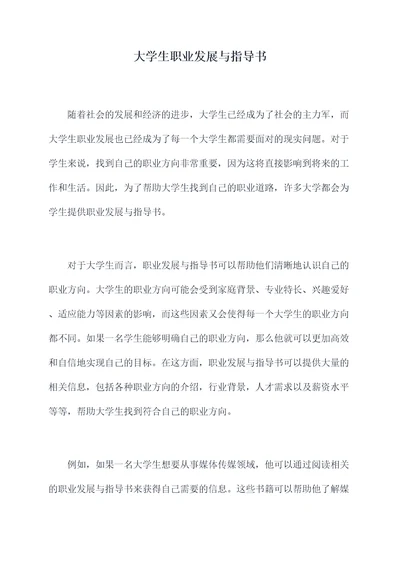 大学生职业发展与指导书

随着社会的发展和经济的进步，大学生已经成为了社会的主力军，而大学生职业发展也已经成为了每一个大学生都需要面对的现实问题。对于学生来说，找到自己的职业方向非常重要，因为这将直接影响到将来的工作和生活。因此，为了帮助大学生找到自己的职业道路，许多大学都会为学生提供职业发展与指导书。

对于大学生而言，职业发展与指导书可以帮助他们清晰地认识自己的职业方向。大学生的职业方向可能会受到家庭背景、专业特长、兴趣爱好、适应能力等因素的影响，而这些因素又会使得每一个大学生的职业方向都不同。如果一名学生能够明确自己的职业方向，那么他就可以更加高效和自信地实现自己的目标。在这方面，职业发展与指导书可以提供大量的相关信息，包括各种职业方向的介绍，行业背景，人才需求以及薪资水平等等，帮助大学生找到符合自己的职业方向。

例如，如果一名大学生想要从事媒体传媒领域，他可以通过阅读相关的职业发展与指导书来获得自己需要的信息。这些书籍可以帮助他了解媒